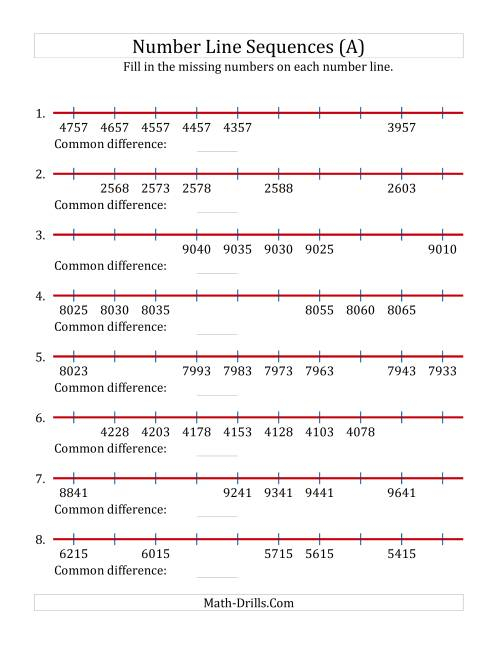 Number Line Sequences (A)

Fill in the missing numbers on each number line.

1. 4757 4657 4557 4457 4357 3957
Common difference:

2. 2568 2573 2578 2588 2603
Common difference:

3. 9040 9035 9030 9025 9010
Common difference:

4. 8025 8030 8035 8055 8060 8065
Common difference:

5. 8023 7993 7983 7973 7963 7943 7933
Common difference:

6. 4228 4203 4178 4153 4128 4103 4078
Common difference:

7. 8841 9241 9341 9441 9641
Common difference:

8. 6215 6015 5715 5615 5415
Common difference:

Math-Drills.Com